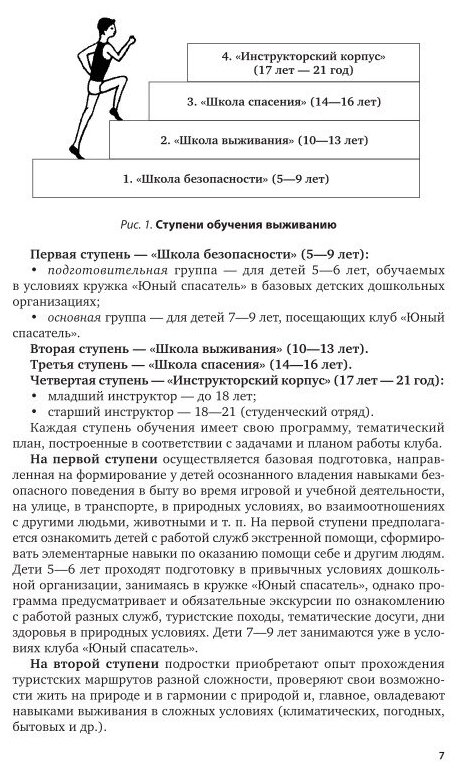 4. «Инструкторский корпус» (17 лет — 21 год)

3. «Школа спасения» (14—16 лет)

2. «Школа выживания» (10—13 лет)

1. «Школа безопасности» (5—9 лет)

Рис. 1. Ступени обучения выживанию

Первая ступень — «Школа безопасности» (5—9 лет):
• подготовительная группа — для детей 5—6 лет, обучаемых в условиях кружка «Юный спасатель» в базовых детских дошкольных организациях;
• основная группа — для детей 7—9 лет, посещающих клуб «Юный спасатель».
Вторая ступень — «Школа выживания» (10—13 лет).
Третья ступень — «Школа спасения» (14—16 лет).
Четвертая ступень — «Инструкторский корпус» (17 лет — 21 год):
• младший инструктор — до 18 лет;
• старший инструктор — 18—21 (студенческий отряд).
Каждая ступень обучения имеет свою программу, тематический план, построенные в соответствии с задачами и планом работы клуба.

На первой ступени осуществляется базовая подготовка, направленная на формирование у детей осознанного владения навыками безопасного поведения в быту во время игровой и учебной деятельности, на улице, в транспорте, в природных условиях, во взаимоотношениях с другими людьми, животными и т. п. На первой ступени предполагается ознакомить детей с работой служб экстренной помощи, сформировать элементарные навыки по оказанию помощи себе и другим людям. Дети 5—6 лет проходят подготовку в привычных условиях дошкольной организации, занимаясь в кружке «Юный спасатель», однако программа предусматривает и обязательные экскурсии по ознакомлению с работой разных служб, туристские походы, тематические досуги, дни здоровья в природных условиях. Дети 7—9 лет занимаются уже в условиях клуба «Юный спасатель».

На второй ступени подростки приобретают опыт прохождения туристских маршрутов разной сложности, проверяют свои возможности жить на природе и в гармонии с природой и, главное, овладевают навыками выживания в сложных условиях (климатических, погодных, бытовых и др.).

7